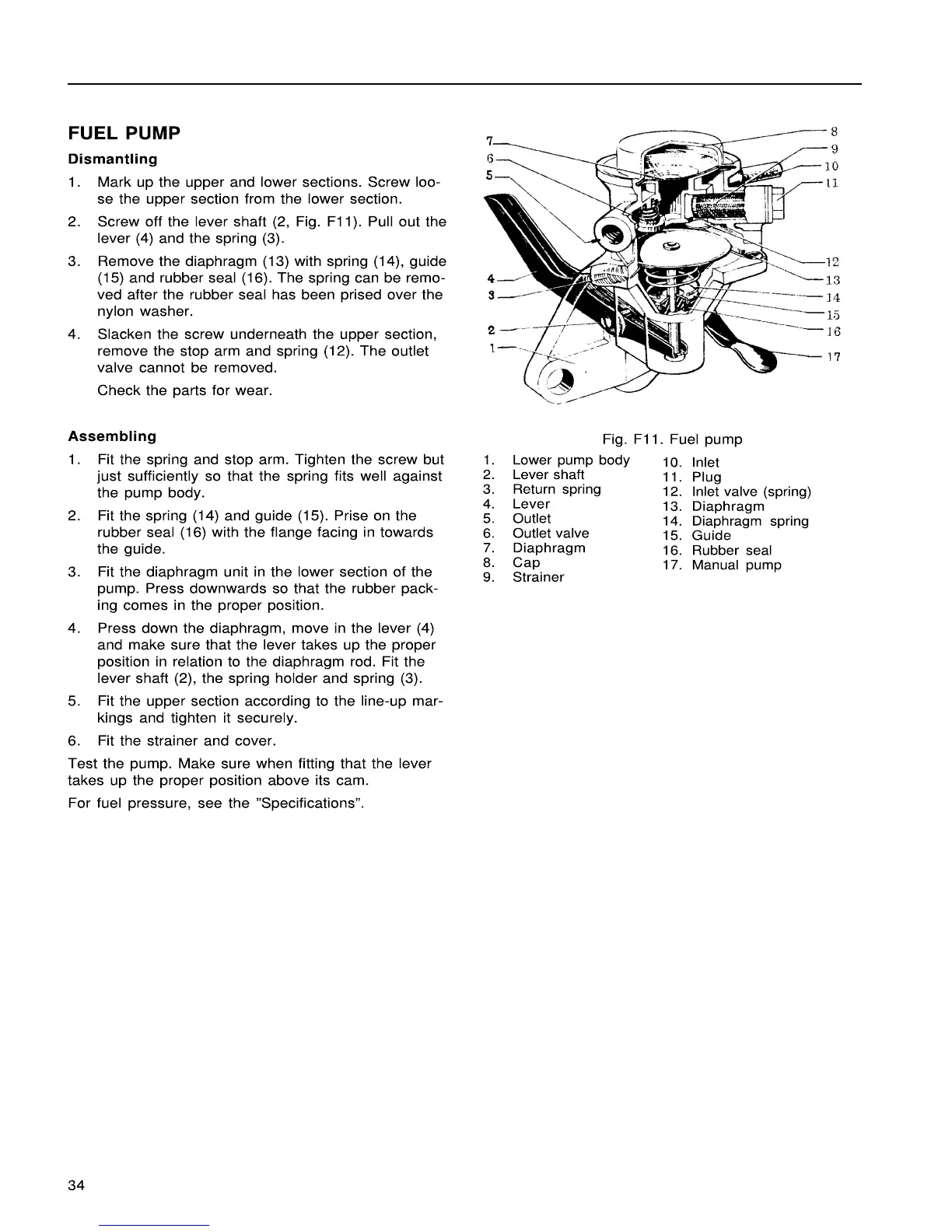 FUEL PUMP

Dismantling

1. Mark up the upper and lower sections. Screw loose the upper section from the lower section.

2. Screw off the lever shaft (2, Fig. F11). Pull out the lever (4) and the spring (3).

3. Remove the diaphragm (13) with spring (14), guide (15) and rubber seal (16). The spring can be removed after the rubber seal has been prised over the nylon washer.

4. Slacken the screw underneath the upper section, remove the stop arm and spring (12). The outlet valve cannot be removed.

Check the parts for wear.

Assembling

1. Fit the spring and stop arm. Tighten the screw but just sufficiently so that the spring fits well against the pump body.

2. Fit the spring (14) and guide (15). Prise on the rubber seal (16) with the flange facing in towards the guide.

3. Fit the diaphragm unit in the lower section of the pump. Press downwards so that the rubber packing comes in the proper position.

4. Press down the diaphragm, move in the lever (4) and make sure that the lever takes up the proper position in relation to the diaphragm rod. Fit the lever shaft (2), the spring holder and spring (3).

5. Fit the upper section according to the line-up markings and tighten it securely.

6. Fit the strainer and cover.

Test the pump. Make sure when fitting that the lever takes up the proper position above its cam.

For fuel pressure, see the "Specifications".

7
6
5
4
3
2
1
8
9
10
11
12
13
14
15
16
17

Fig. F11. Fuel pump

1. Lower pump body
2. Lever shaft
3. Return spring
4. Lever
5. Outlet
6. Outlet valve
7. Diaphragm
8. Cap
9. Strainer
10. Inlet
11. Plug
12. Inlet valve (spring)
13. Diaphragm
14. Diaphragm spring
15. Guide
16. Rubber seal
17. Manual pump

34